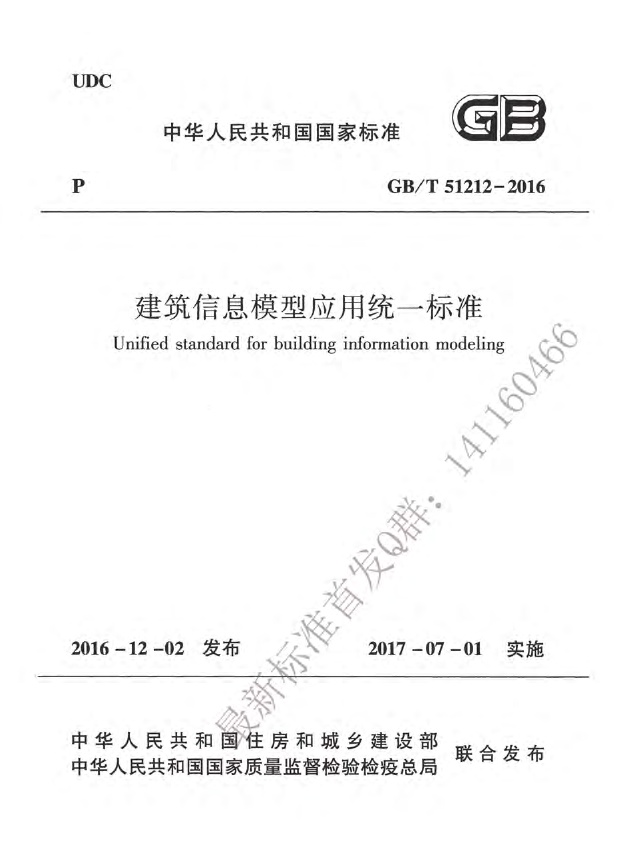 UDC

中华人民共和国国家标准

GB

P

GB/T 51212-2016

建筑信息模型应用统一标准

Unified standard for building information modeling

2016-12-02 发布

2017-07-01 实施

中华人民共和国住房和城乡建设部
中华人民共和国国家质量监督检验检疫总局

联合发布

最新标准首发Q群：141160466